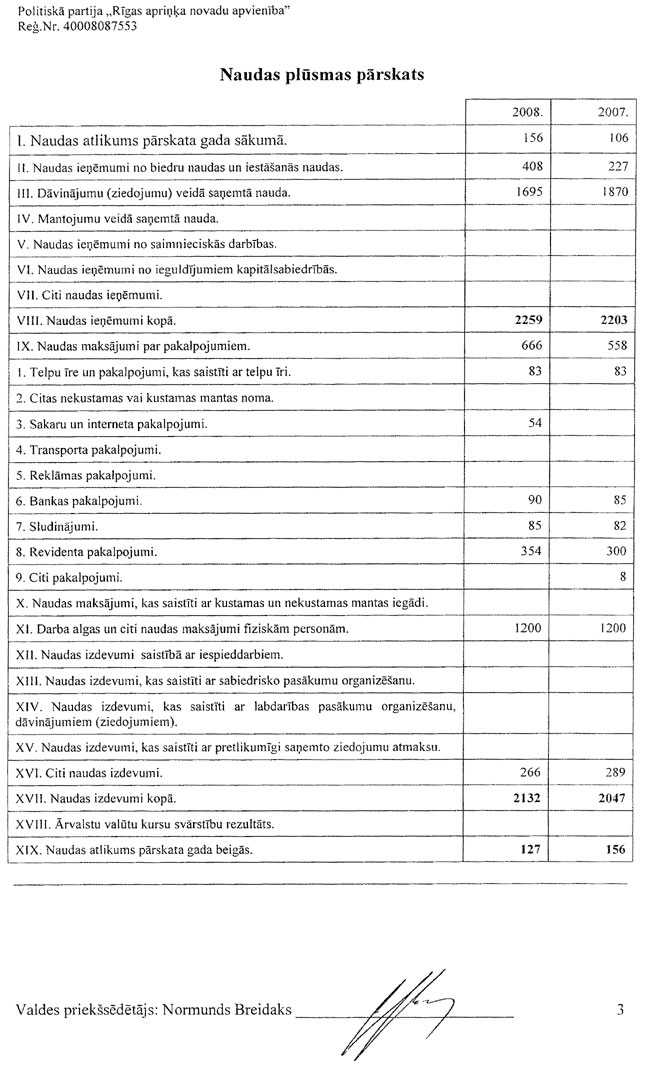 Politiskā partija „Rīgas apriņķa novadu apvienība"
Reģ.Nr. 40008087553

Naudas plūsmas pārskats

| | 2008. | 2007. |
|---|---|---|
| I. Naudas atlikums pārskata gada sākumā. | 156 | 106 |
| II. Naudas ieņēmumi no biedru naudas un iestāšanās naudas. | 408 | 227 |
| III. Dāvinājumu (ziedojumu) veidā saņemtā nauda. | 1695 | 1870 |
| IV. Mantojumu veidā saņemtā nauda. | | |
| V. Naudas ieņēmumi no saimnieciskās darbības. | | |
| VI. Naudas ieņēmumi no ieguldījumiem kapitālsabiedrībās. | | |
| VII. Citi naudas ieņēmumi. | | |
| VIII. Naudas ieņēmumi kopā. | **2259** | **2203** |
| IX. Naudas maksājumi par pakalpojumiem. | 666 | 558 |
| 1. Telpu īre un pakalpojumi, kas saistīti ar telpu īri. | 83 | 83 |
| 2. Citas nekustamas vai kustamas mantas noma. | | |
| 3. Sakaru un interneta pakalpojumi. | 54 | |
| 4. Transporta pakalpojumi. | | |
| 5. Reklāmas pakalpojumi. | | |
| 6. Bankas pakalpojumi. | 90 | 85 |
| 7. Sludinājumi. | 85 | 82 |
| 8. Revidenta pakalpojumi. | 354 | 300 |
| 9. Citi pakalpojumi. | | 8 |
| X. Naudas maksājumi, kas saistīti ar kustamas un nekustamas mantas iegādi. | | |
| XI. Darba algas un citi naudas maksājumi fiziskām personām. | 1200 | 1200 |
| XII. Naudas izdevumi saistībā ar iespieddarbiem. | | |
| XIII. Naudas izdevumi, kas saistīti ar sabiedrisko pasākumu organizēšanu. | | |
| XIV. Naudas izdevumi, kas saistīti ar labdarības pasākumu organizēšanu, dāvinājumiem (ziedojumiem). | | |
| XV. Naudas izdevumi, kas saistīti ar pretlikumīgi saņemto ziedojumu atmaksu. | | |
| XVI. Citi naudas izdevumi. | 266 | 289 |
| XVII. Naudas izdevumi kopā. | **2132** | **2047** |
| XVIII. Ārvalstu valūtu kursu svārstību rezultāts. | | |
| XIX. Naudas atlikums pārskata gada beigās. | **127** | **156** |

Valdes priekšsēdētājs: Normunds Breidaks

3